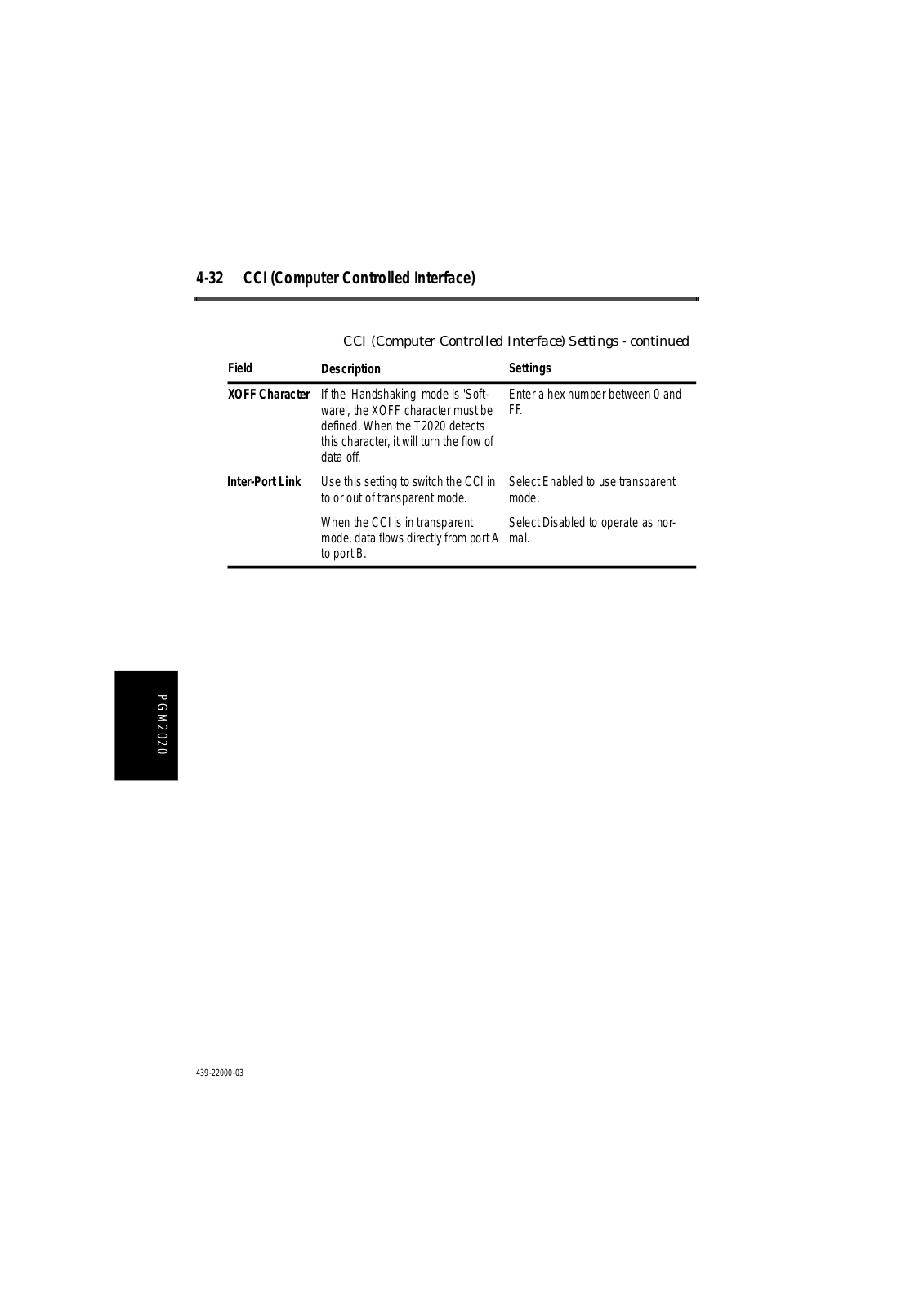 4-32 CCI (Computer Controlled Interface)

CCI (Computer Controlled Interface) Settings - continued

| Field | Description | Settings |
|---|---|---|
| XOFF Character | If the 'Handshaking' mode is 'Software', the XOFF character must be defined. When the T2020 detects this character, it will turn the flow of data off. | Enter a hex number between 0 and FF. |
| Inter-Port Link | Use this setting to switch the CCI in to or out of transparent mode. | Select Enabled to use transparent mode. |
| | When the CCI is in transparent mode, data flows directly from port A to port B. | Select Disabled to operate as normal. |

PGM2020

439-22000-03